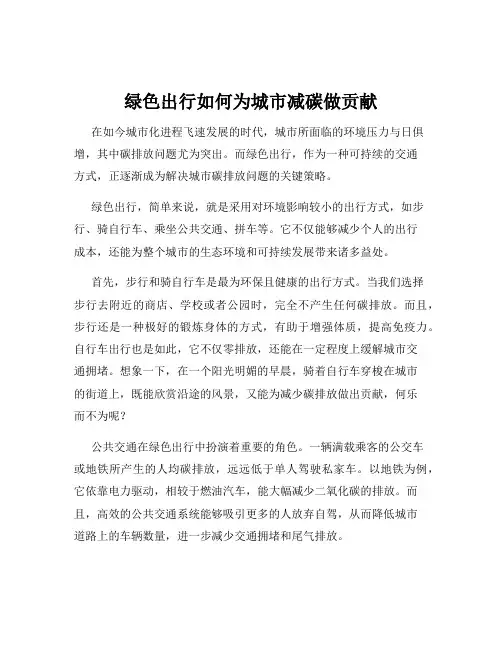 绿色出行如何为城市减碳做贡献

在如今城市化进程飞速发展的时代，城市所面临的环境压力与日俱增，其中碳排放问题尤为突出。而绿色出行，作为一种可持续的交通方式，正逐渐成为解决城市碳排放问题的关键策略。

绿色出行，简单来说，就是采用对环境影响较小的出行方式，如步行、骑自行车、乘坐公共交通、拼车等。它不仅能够减少个人的出行成本，还能为整个城市的生态环境和可持续发展带来诸多益处。

首先，步行和骑自行车是最为环保且健康的出行方式。当我们选择步行去附近的商店、学校或者公园时，完全不产生任何碳排放。而且，步行还是一种极好的锻炼身体的方式，有助于增强体质，提高免疫力。自行车出行也是如此，它不仅零排放，还能在一定程度上缓解城市交通拥堵。想象一下，在一个阳光明媚的早晨，骑着自行车穿梭在城市的街道上，既能欣赏沿途的风景，又能为减少碳排放做出贡献，何乐而不为呢？

公共交通在绿色出行中扮演着重要的角色。一辆满载乘客的公交车或地铁所产生的人均碳排放，远远低于单人驾驶私家车。以地铁为例，它依靠电力驱动，相较于燃油汽车，能大幅减少二氧化碳的排放。而且，高效的公共交通系统能够吸引更多的人放弃自驾，从而降低城市道路上的车辆数量，进一步减少交通拥堵和尾气排放。